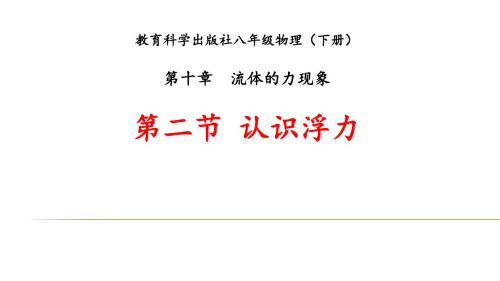 教育科学出版社八年级物理（下册）

第十章　流体的力现象

第二节 认识浮力